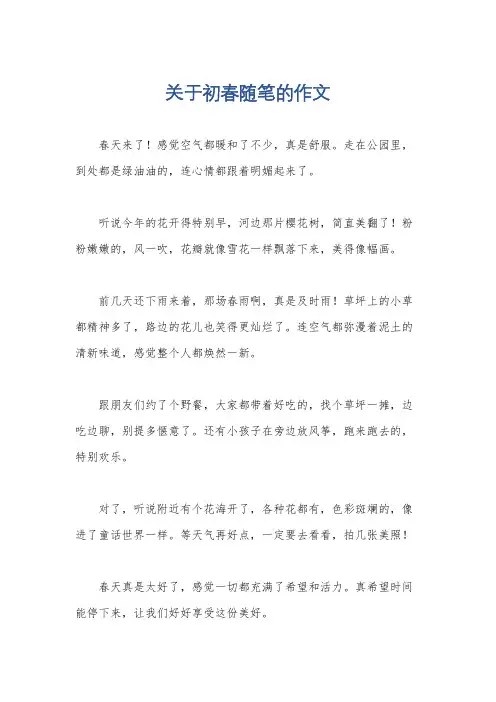 关于初春随笔的作文

春天来了！感觉空气都暖和了不少，真是舒服。走在公园里，到处都是绿油油的，连心情都跟着明媚起来了。

听说今年的花开得特别早，河边那片樱花树，简直美翻了！粉粉嫩嫩的，风一吹，花瓣就像雪花一样飘落下来，美得像幅画。

前几天还下雨来着，那场春雨啊，真是及时雨！草坪上的小草都精神多了，路边的花儿也笑得更灿烂了。连空气都弥漫着泥土的清新味道，感觉整个人都焕然一新。

跟朋友们约了个野餐，大家都带着好吃的，找个草坪一摊，边吃边聊，别提多惬意了。还有小孩子在旁边放风筝，跑来跑去的，特别欢乐。

对了，听说附近有个花海开了，各种花都有，色彩斑斓的，像进了童话世界一样。等天气再好点，一定要去看看，拍几张美照！

春天真是太好了，感觉一切都充满了希望和活力。真希望时间能停下来，让我们好好享受这份美好。